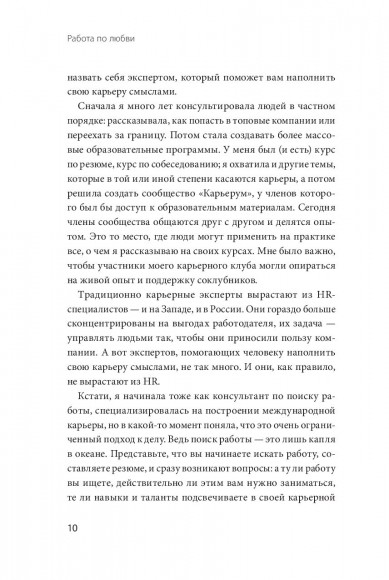 Работа по любви

назвать себя экспертом, который поможет вам наполнить свою карьеру смыслами.

Сначала я много лет консультировала людей в частном порядке: рассказывала, как попасть в топовые компании или переехать за границу. Потом стала создавать более массовые образовательные программы. У меня был (и есть) курс по резюме, курс по собеседованию; я охватила и другие темы, которые в той или иной степени касаются карьеры, а потом решила создать сообщество «Карьерум», у членов которого был бы доступ к образовательным материалам. Сегодня члены сообщества общаются друг с другом и делятся опытом. Это то место, где люди могут применить на практике все, о чем я рассказываю на своих курсах. Мне было важно, чтобы участники моего карьерного клуба могли опираться на живой опыт и поддержку соклубников.

Традиционно карьерные эксперты вырастают из HR-специалистов — и на Западе, и в России. Они гораздо больше сконцентрированы на выгодах работодателя, их задача — управлять людьми так, чтобы они приносили пользу компании. А вот экспертов, помогающих человеку наполнить свою карьеру смыслами, не так много. И они, как правило, не вырастают из HR.

Кстати, я начинала тоже как консультант по поиску работы, специализировалась на построении международной карьеры, но в какой-то момент поняла, что это очень ограниченный подход к делу. Ведь поиск работы — это лишь капля в океане. Представьте, что вы начинаете искать работу, составляете резюме, и сразу возникают вопросы: а ту ли работу вы ищете, действительно ли этим вам нужно заниматься, те ли навыки и таланты подсвечиваете в своей карьерной

10